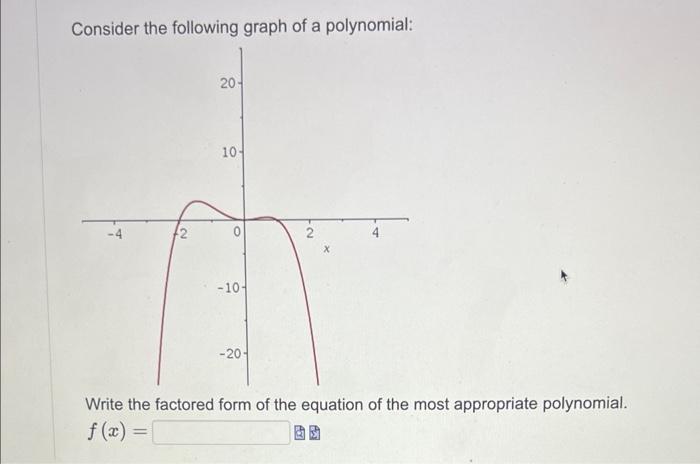 Consider the following graph of a polynomial:

20
10
-4
-2
0
2
4
x
-10
-20

Write the factored form of the equation of the most appropriate polynomial.
$f(x) =$